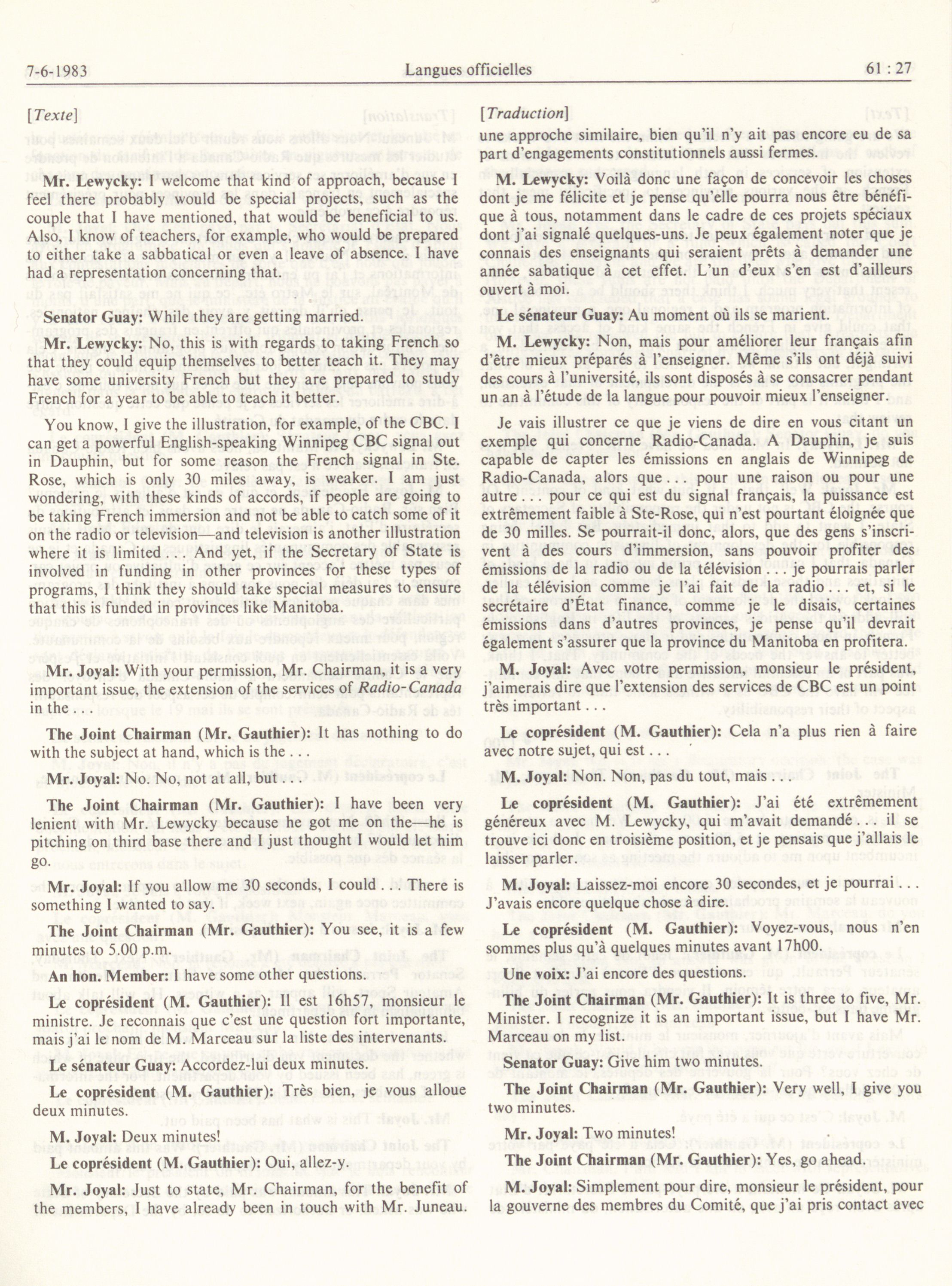 7-6-1983 Langues officielles 61 : 27

[Texte]

Mr. Lewycky: I welcome that kind of approach, because I feel there probably would be special projects, such as the couple that I have mentioned, that would be beneficial to us. Also, I know of teachers, for example, who would be prepared to either take a sabbatical or even a leave of absence. I have had a representation concerning that.

Senator Guay: While they are getting married.

Mr. Lewycky: No, this is with regards to taking French so that they could equip themselves to better teach it. They may have some university French but they are prepared to study French for a year to be able to teach it better.

You know, I give the illustration, for example, of the CBC. I can get a powerful English-speaking Winnipeg CBC signal out in Dauphin, but for some reason the French signal in Ste. Rose, which is only 30 miles away, is weaker. I am just wondering, with these kinds of accords, if people are going to be taking French immersion and not be able to catch some of it on the radio or television—and television is another illustration where it is limited . . . And yet, if the Secretary of State is involved in funding in other provinces for these types of programs, I think they should take special measures to ensure that this is funded in provinces like Manitoba.

Mr. Joyal: With your permission, Mr. Chairman, it is a very important issue, the extension of the services of Radio-Canada in the . . .

The Joint Chairman (Mr. Gauthier): It has nothing to do with the subject at hand, which is the . . .

Mr. Joyal: No. No, not at all, but . . .

The Joint Chairman (Mr. Gauthier): I have been very lenient with Mr. Lewycky because he got me on the—he is pitching on third base there and I just thought I would let him go.

Mr. Joyal: If you allow me 30 seconds, I could . . . There is something I wanted to say.

The Joint Chairman (Mr. Gauthier): You see, it is a few minutes to 5.00 p.m.

An hon. Member: I have some other questions.

Le coprésident (M. Gauthier): Il est 16h57, monsieur le ministre. Je reconnais que c'est une question fort importante, mais j'ai le nom de M. Marceau sur la liste des intervenants.

Le sénateur Guay: Accordez-lui deux minutes.

Le coprésident (M. Gauthier): Très bien, je vous alloue deux minutes.

M. Joyal: Deux minutes!

Le coprésident (M. Gauthier): Oui, allez-y.

Mr. Joyal: Just to state, Mr. Chairman, for the benefit of the members, I have already been in touch with Mr. Juneau.

[Traduction]

une approche similaire, bien qu'il n'y ait pas encore eu de sa part d'engagements constitutionnels aussi fermes.

M. Lewycky: Voilà donc une façon de concevoir les choses dont je me félicite et je pense qu'elle pourra nous être bénéfique à tous, notamment dans le cadre de ces projets spéciaux dont j'ai signalé quelques-uns. Je peux également noter que je connais des enseignants qui seraient prêts à demander une année sabatique à cet effet. L'un d'eux s'en est d'ailleurs ouvert à moi.

Le sénateur Guay: Au moment où ils se marient.

M. Lewycky: Non, mais pour améliorer leur français afin d'être mieux préparés à l'enseigner. Même s'ils ont déjà suivi des cours à l'université, ils sont disposés à se consacrer pendant un an à l'étude de la langue pour pouvoir mieux l'enseigner.

Je vais illustrer ce que je viens de dire en vous citant un exemple qui concerne Radio-Canada. A Dauphin, je suis capable de capter les émissions en anglais de Winnipeg de Radio-Canada, alors que . . . pour une raison ou pour une autre . . . pour ce qui est du signal français, la puissance est extrêmement faible à Ste-Rose, qui n'est pourtant éloignée que de 30 milles. Se pourrait-il donc, alors, que des gens s'inscrivent à des cours d'immersion, sans pouvoir profiter des émissions de la radio ou de la télévision . . . je pourrais parler de la télévision comme je l'ai fait de la radio . . . et, si le secrétaire d'État finance, comme je le disais, certaines émissions dans d'autres provinces, je pense qu'il devrait également s'assurer que la province du Manitoba en profitera.

M. Joyal: Avec votre permission, monsieur le président, j'aimerais dire que l'extension des services de CBC est un point très important . . .

Le coprésident (M. Gauthier): Cela n'a plus rien à faire avec notre sujet, qui est . . .

M. Joyal: Non. Non, pas du tout, mais . . .

Le coprésident (M. Gauthier): J'ai été extrêmement généreux avec M. Lewycky, qui m'avait demandé . . . il se trouve ici donc en troisième position, et je pensais que j'allais le laisser parler.

M. Joyal: Laissez-moi encore 30 secondes, et je pourrai . . . J'avais encore quelque chose à dire.

Le coprésident (M. Gauthier): Voyez-vous, nous n'en sommes plus qu'à quelques minutes avant 17h00.

Une voix: J'ai encore des questions.

The Joint Chairman (Mr. Gauthier): It is three to five, Mr. Minister. I recognize it is an important issue, but I have Mr. Marceau on my list.

Senator Guay: Give him two minutes.

The Joint Chairman (Mr. Gauthier): Very well, I give you two minutes.

Mr. Joyal: Two minutes!

The Joint Chairman (Mr. Gauthier): Yes, go ahead.

M. Joyal: Simplement pour dire, monsieur le président, pour la gouverne des membres du Comité, que j'ai pris contact avec